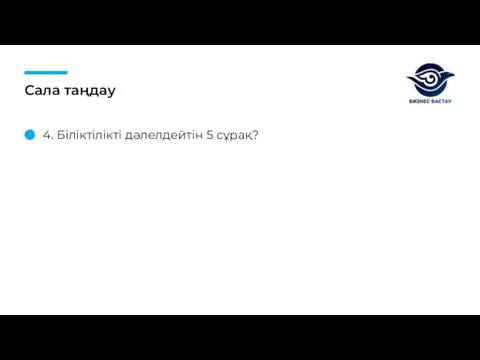 Сала таңдау

БИЗНЕС БАСТАУ

4. Біліктілікті дәлелдейтін 5 сұрақ?